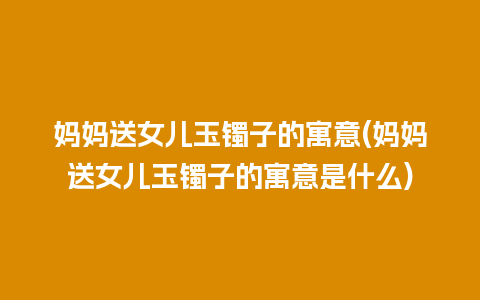 妈妈送女儿玉镯子的寓意(妈妈送女儿玉镯子的寓意是什么)